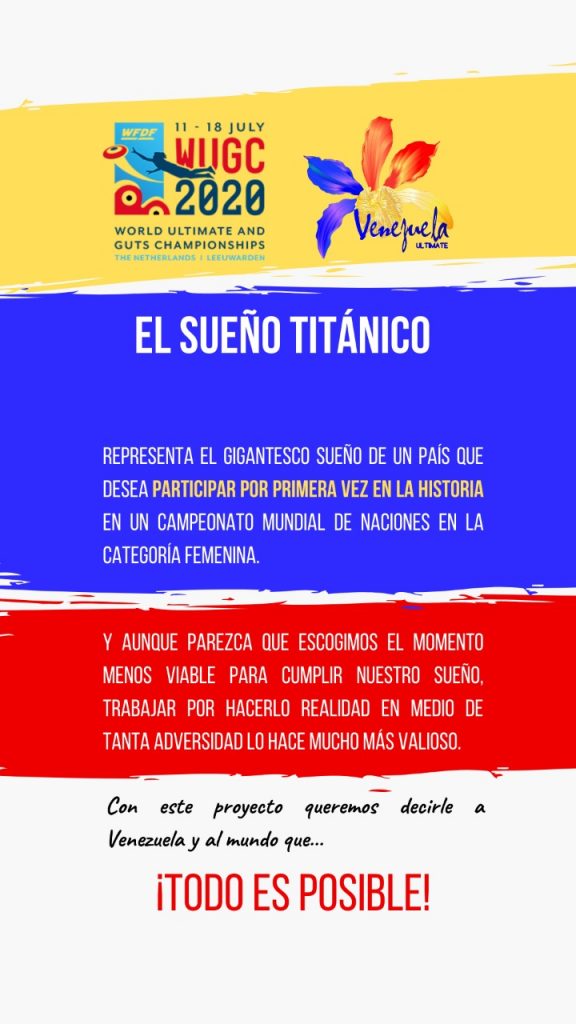 WFDF
11 - 18 JULY
WUGC
2020
WORLD ULTIMATE AND GUTS CHAMPIONSHIPS
THE NETHERLANDS | LEEUWARDEN

Venezuela
ULTIMATE

EL SUEÑO TITÁNICO

REPRESENTA EL GIGANTESCO SUEÑO DE UN PAÍS QUE DESEA PARTICIPAR POR PRIMERA VEZ EN LA HISTORIA EN UN CAMPEONATO MUNDIAL DE NACIONES EN LA CATEGORÍA FEMENINA.

Y AUNQUE PAREZCA QUE ESCOGIMOS EL MOMENTO MENOS VIABLE PARA CUMPLIR NUESTRO SUEÑO, TRABAJAR POR HACERLO REALIDAD EN MEDIO DE TANTA ADVERSIDAD LO HACE MUCHO MÁS VALIOSO.

Con este proyecto queremos decirle a Venezuela y al mundo que...

¡TODO ES POSIBLE!